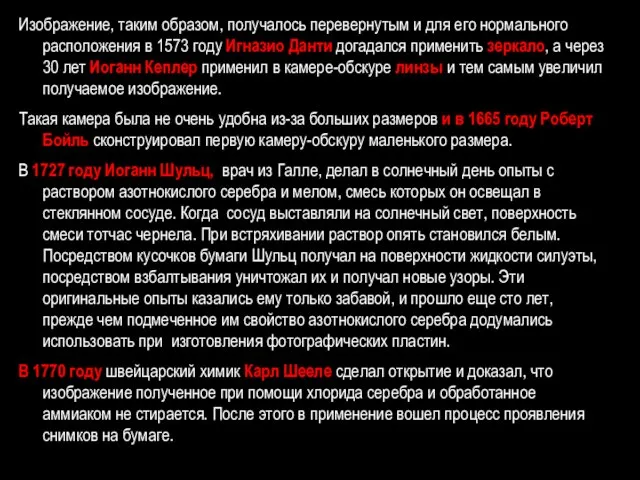 Изображение, таким образом, получалось перевернутым и для его нормального расположения в 1573 году Игназио Данти догадался применить зеркало, а через 30 лет Иоганн Кеплер применил в камере-обскуре линзы и тем самым увеличил получаемое изображение.

Такая камера была не очень удобна из-за больших размеров и в 1665 году Роберт Бойль сконструировал первую камеру-обскуру маленького размера.

В 1727 году Иоганн Шульц, врач из Галле, делал в солнечный день опыты с раствором азотнокислого серебра и мелом, смесь которых он освещал в стеклянном сосуде. Когда сосуд выставляли на солнечный свет, поверхность смеси тотчас чернела. При встряхивании раствор опять становился белым. Посредством кусочков бумаги Шульц получал на поверхности жидкости силуэты, посредством взбалтывания уничтожал их и получал новые узоры. Эти оригинальные опыты казались ему только забавой, и прошло еще сто лет, прежде чем подмеченное им свойство азотнокислого серебра додумались использовать при изготовления фотографических пластин.

В 1770 году швейцарский химик Карл Шееле сделал открытие и доказал, что изображение полученное при помощи хлорида серебра и обработанное аммиаком не стирается. После этого в применение вошел процесс проявления снимков на бумаге.